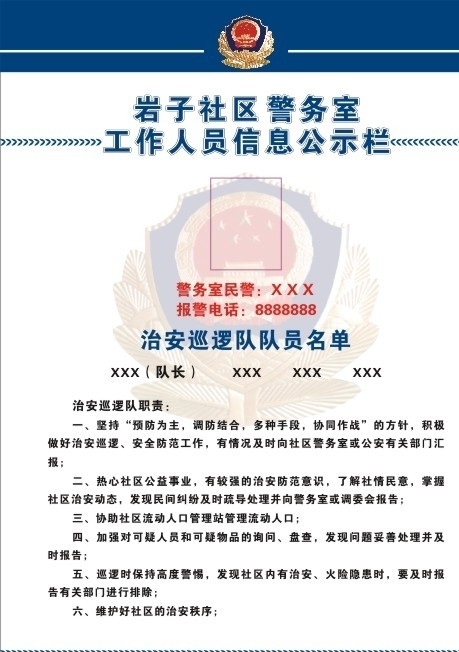 岩子社区警务室
工作人员信息公示栏

警务室民警：XXX
报警电话：8888888

治安巡逻队队员名单

XXX（队长）　XXX　XXX　XXX

治安巡逻队职责：

一、坚持“预防为主，调防结合，多种手段，协同作战”的方针，积极做好治安巡逻、安全防范工作，有情况及时向社区警务室或公安有关部门汇报；

二、热心社区公益事业，有较强的治安防范意识，了解社情民意，掌握社区治安动态，发现民间纠纷及时疏导处理并向警务室或调委会报告；

三、协助社区流动人口管理站管理流动人口；

四、加强对可疑人员和可疑物品的询问、盘查，发现问题妥善处理并及时报告；

五、巡逻时保持高度警惕，发现社区内有治安、火险隐患时，要及时报告有关部门进行排除；

六、维护好社区的治安秩序；